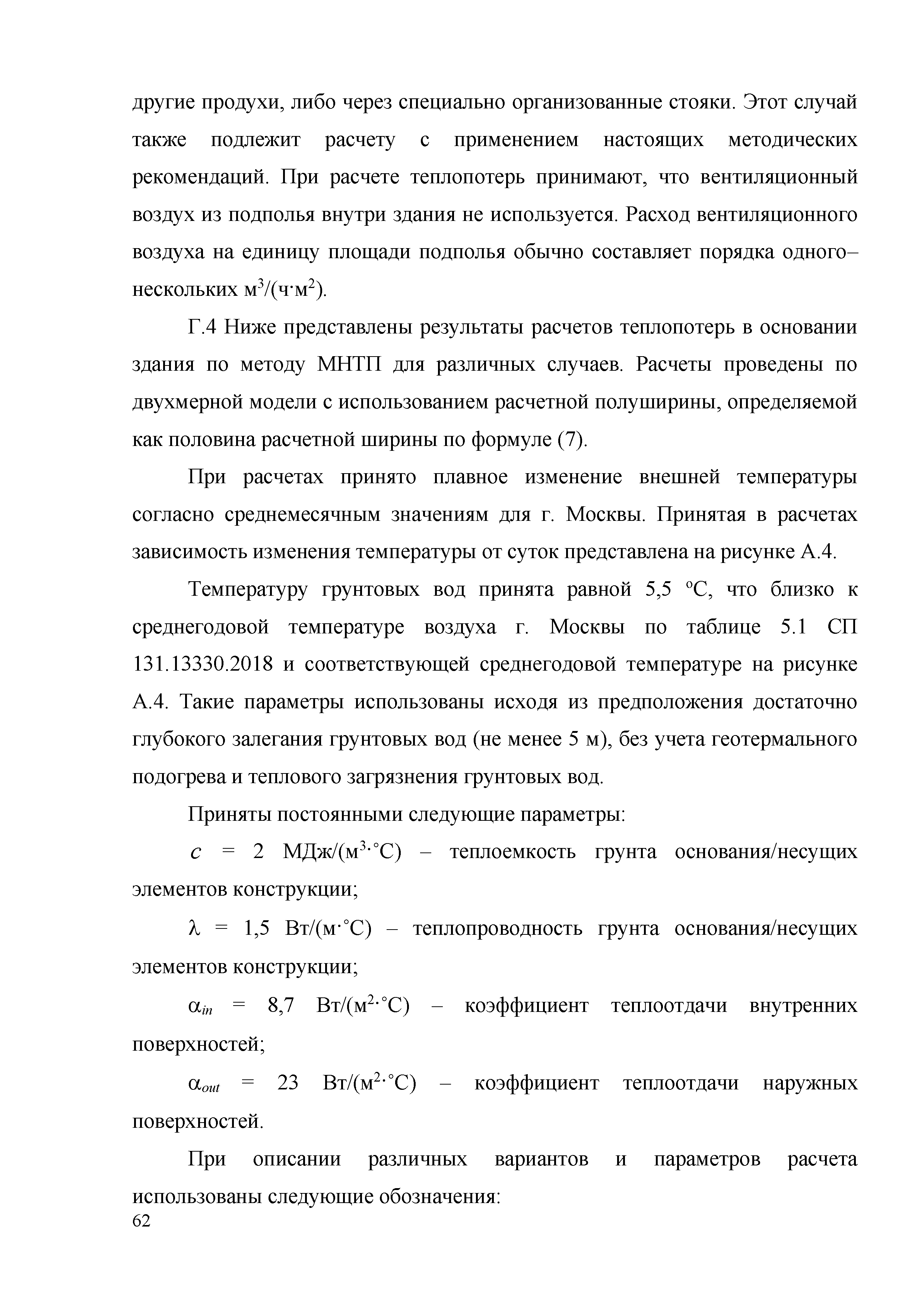 другие продухи, либо через специально организованные стояки. Этот случай также подлежит расчету с применением настоящих методических рекомендаций. При расчете теплопотерь принимают, что вентиляционный воздух из подполья внутри здания не используется. Расход вентиляционного воздуха на единицу площади подполья обычно составляет порядка одного–нескольких $м^3/(ч·м^2)$.

Г.4 Ниже представлены результаты расчетов теплопотерь в основании здания по методу МНТП для различных случаев. Расчеты проведены по двухмерной модели с использованием расчетной полуширины, определяемой как половина расчетной ширины по формуле (7).

При расчетах принято плавное изменение внешней температуры согласно среднемесячным значениям для г. Москвы. Принятая в расчетах зависимость изменения температуры от суток представлена на рисунке А.4.

Температуру грунтовых вод принята равной 5,5 °С, что близко к среднегодовой температуре воздуха г. Москвы по таблице 5.1 СП 131.13330.2018 и соответствующей среднегодовой температуре на рисунке А.4. Такие параметры использованы исходя из предположения достаточно глубокого залегания грунтовых вод (не менее 5 м), без учета геотермального подогрева и теплового загрязнения грунтовых вод.

Приняты постоянными следующие параметры:

$c$ = 2 МДж/($м^3$·°С) – теплоемкость грунта основания/несущих элементов конструкции;

$\lambda$ = 1,5 Вт/(м·°С) – теплопроводность грунта основания/несущих элементов конструкции;

$\alpha_{in}$ = 8,7 Вт/($м^2$·°С) – коэффициент теплоотдачи внутренних поверхностей;

$\alpha_{out}$ = 23 Вт/($м^2$·°С) – коэффициент теплоотдачи наружных поверхностей.

При описании различных вариантов и параметров расчета использованы следующие обозначения:

62